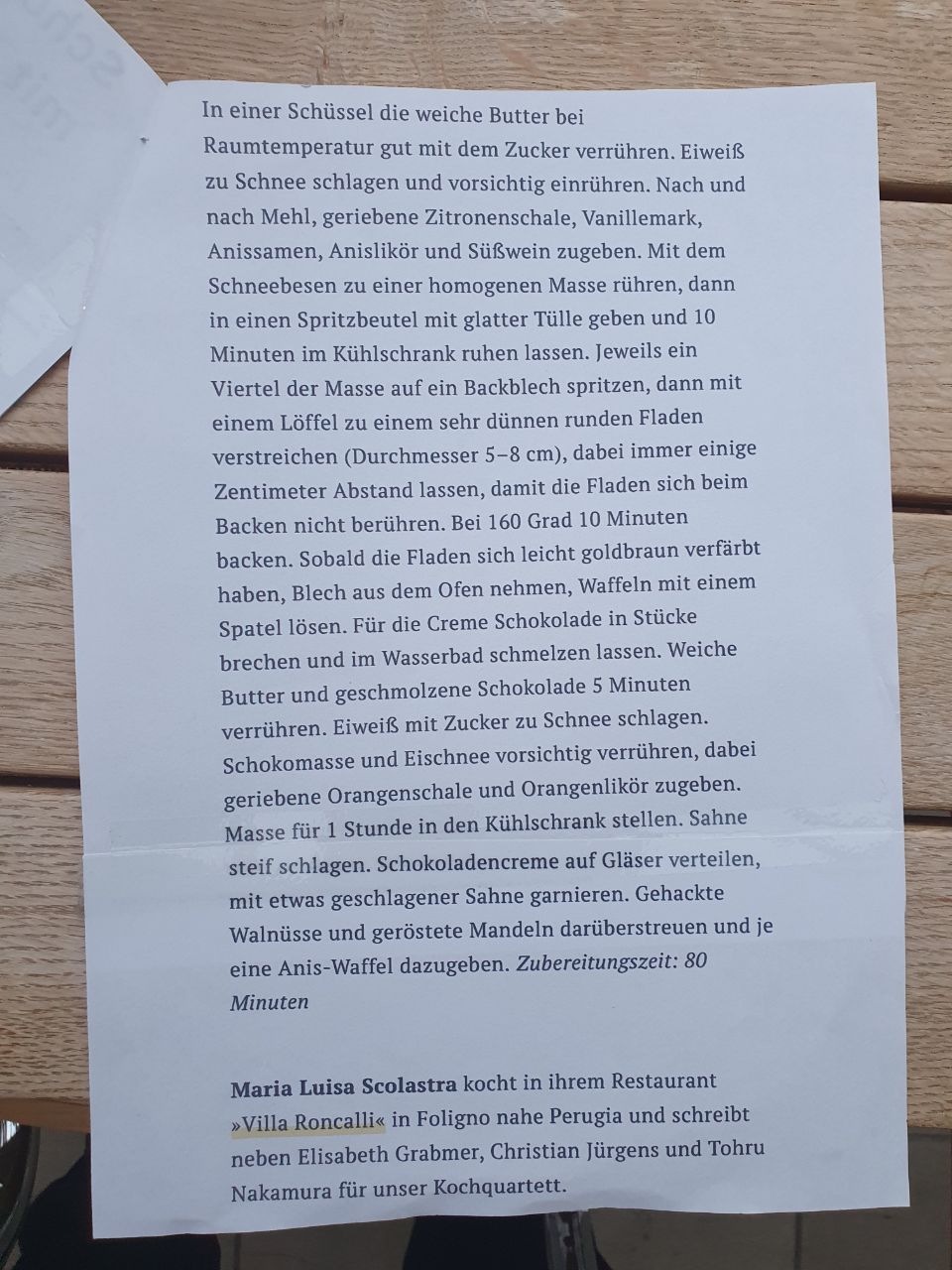 In einer Schüssel die weiche Butter bei Raumtemperatur gut mit dem Zucker verrühren. Eiweiß zu Schnee schlagen und vorsichtig einrühren. Nach und nach Mehl, geriebene Zitronenschale, Vanillemark, Anissamen, Anislikör und Süßwein zugeben. Mit dem Schneebesen zu einer homogenen Masse rühren, dann in einen Spritzbeutel mit glatter Tülle geben und 10 Minuten im Kühlschrank ruhen lassen. Jeweils ein Viertel der Masse auf ein Backblech spritzen, dann mit einem Löffel zu einem sehr dünnen runden Fladen verstreichen (Durchmesser 5–8 cm), dabei immer einige Zentimeter Abstand lassen, damit die Fladen sich beim Backen nicht berühren. Bei 160 Grad 10 Minuten backen. Sobald die Fladen sich leicht goldbraun verfärbt haben, Blech aus dem Ofen nehmen, Waffeln mit einem Spatel lösen. Für die Creme Schokolade in Stücke brechen und im Wasserbad schmelzen lassen. Weiche Butter und geschmolzene Schokolade 5 Minuten verrühren. Eiweiß mit Zucker zu Schnee schlagen. Schokomasse und Eischnee vorsichtig verrühren, dabei geriebene Orangenschale und Orangenlikör zugeben. Masse für 1 Stunde in den Kühlschrank stellen. Sahne steif schlagen. Schokoladencreme auf Gläser verteilen, mit etwas geschlagener Sahne garnieren. Gehackte Walnüsse und geröstete Mandeln darüberstreuen und je eine Anis-Waffel dazugeben. Zubereitungszeit: 80 Minuten

Maria Luisa Scolastra kocht in ihrem Restaurant »Villa Roncalli« in Foligno nahe Perugia und schreibt neben Elisabeth Grabmer, Christian Jürgens und Tohru Nakamura für unser Kochquartett.